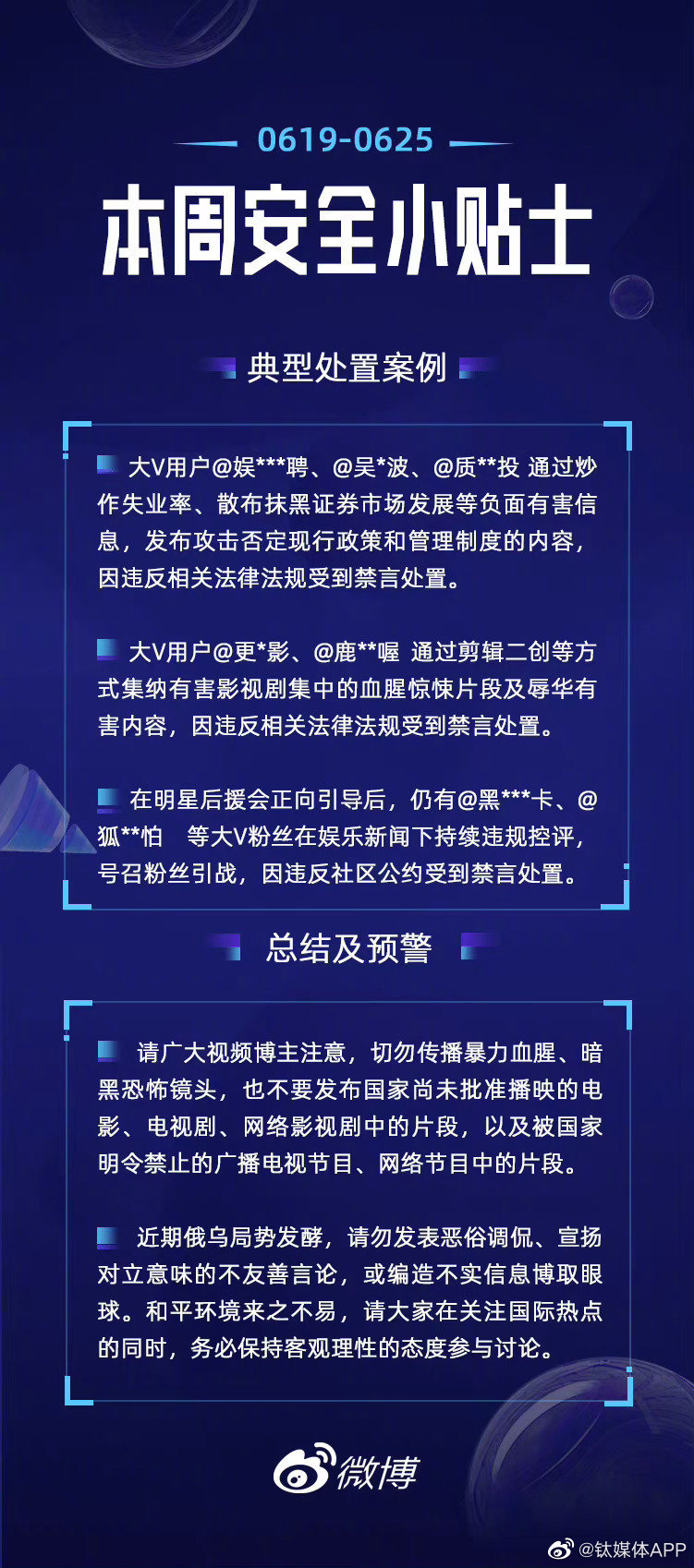 0619-0625

本周安全小贴士

典型处置案例

大V用户@娱***聘、@吴*波、@质**投 通过炒作失业率、散布抹黑证券市场发展等负面有害信息，发布攻击否定现行政策和管理制度的内容，因违反相关法律法规受到禁言处置。

大V用户@更*影、@鹿**喔 通过剪辑二创等方式集纳有害影视剧集中的血腥惊悚片段及辱华有害内容，因违反相关法律法规受到禁言处置。

在明星后援会正向引导后，仍有@黑***卡、@狐**怕 等大V粉丝在娱乐新闻下持续违规控评，号召粉丝引战，因违反社区公约受到禁言处置。

总结及预警

请广大视频博主注意，切勿传播暴力血腥、暗黑恐怖镜头，也不要发布国家尚未批准播映的电影、电视剧、网络影视剧中的片段，以及被国家明令禁止的广播电视节目、网络节目中的片段。

近期俄乌局势发酵，请勿发表恶俗调侃、宣扬对立意味的不友善言论，或编造不实信息博取眼球。和平环境来之不易，请大家在关注国际热点的同时，务必保持客观理性的态度参与讨论。

微博

@钛媒体APP